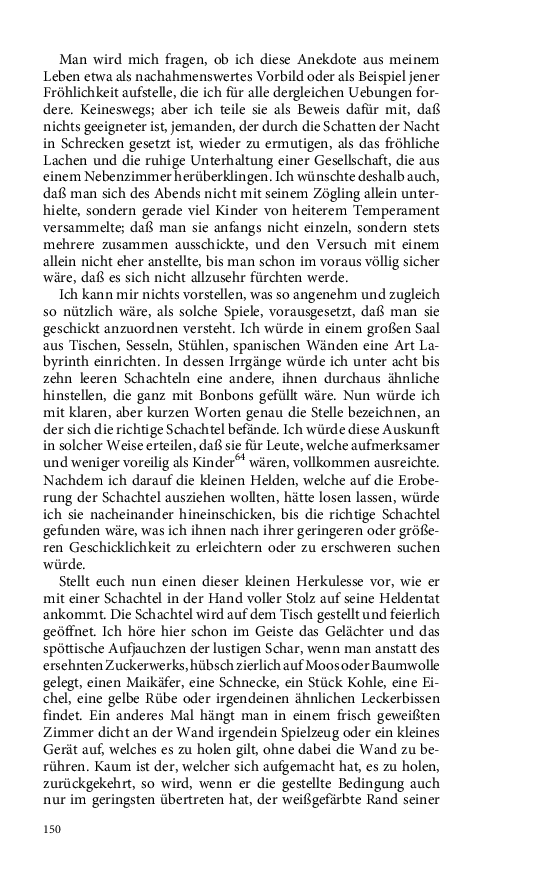 Man wird mich fragen, ob ich diese Anekdote aus meinem Leben etwa als nachahmenswertes Vorbild oder als Beispiel jener Fröhlichkeit aufstelle, die ich für alle dergleichen Uebungen fordere. Keineswegs; aber ich teile sie als Beweis dafür mit, daß nichts geeigneter ist, jemanden, der durch die Schatten der Nacht in Schrecken gesetzt ist, wieder zu ermutigen, als das fröhliche Lachen und die ruhige Unterhaltung einer Gesellschaft, die aus einem Nebenzimmer herüberklingen. Ich wünschte deshalb auch, daß man sich des Abends nicht mit seinem Zögling allein unterhielte, sondern gerade viel Kinder von heiterem Temperament versammelte; daß man sie anfangs nicht einzeln, sondern stets mehrere zusammen ausschickte, und den Versuch mit einem allein nicht eher anstellte, bis man schon im voraus völlig sicher wäre, daß es sich nicht allzusehr fürchten werde.

Ich kann mir nichts vorstellen, was so angenehm und zugleich so nützlich wäre, als solche Spiele, vorausgesetzt, daß man sie geschickt anzuordnen versteht. Ich würde in einem großen Saal aus Tischen, Sesseln, Stühlen, spanischen Wänden eine Art Labyrinth einrichten. In dessen Irrgänge würde ich unter acht bis zehn leeren Schachteln eine andere, ihnen durchaus ähnliche hinstellen, die ganz mit Bonbons gefüllt wäre. Nun würde ich mit klaren, aber kurzen Worten genau die Stelle bezeichnen, an der sich die richtige Schachtel befände. Ich würde diese Auskunft in solcher Weise erteilen, daß sie für Leute, welche aufmerksamer und weniger voreilig als Kinder$^{64}$ wären, vollkommen ausreichte. Nachdem ich darauf die kleinen Helden, welche auf die Eroberung der Schachtel ausziehen wollten, hätte losen lassen, würde ich sie nacheinander hineinschicken, bis die richtige Schachtel gefunden wäre, was ich ihnen nach ihrer geringeren oder größeren Geschicklichkeit zu erleichtern oder zu erschweren suchen würde.

Stellt euch nun einen dieser kleinen Herkulesse vor, wie er mit einer Schachtel in der Hand voller Stolz auf seine Heldentat ankommt. Die Schachtel wird auf dem Tisch gestellt und feierlich geöffnet. Ich höre hier schon im Geiste das Gelächter und das spöttische Aufjauchzen der lustigen Schar, wenn man anstatt des ersehnten Zuckerwerks, hübsch zierlich auf Moos oder Baumwolle gelegt, einen Maikäfer, eine Schnecke, ein Stück Kohle, eine Eichel, eine gelbe Rübe oder irgendeinen ähnlichen Leckerbissen findet. Ein anderes Mal hängt man in einem frisch geweißten Zimmer dicht an der Wand irgendein Spielzeug oder ein kleines Gerät auf, welches es zu holen gilt, ohne dabei die Wand zu berühren. Kaum ist der, welcher sich aufgemacht hat, es zu holen, zurückgekehrt, so wird, wenn er die gestellte Bedingung auch nur im geringsten übertreten hat, der weißgefärbte Rand seiner

150